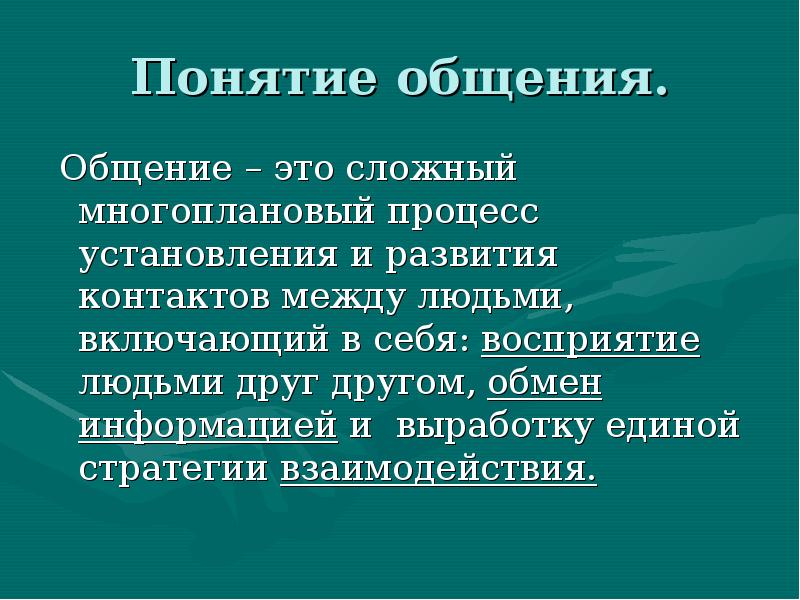 Понятие общения.

Общение – это сложный многоплановый процесс установления и развития контактов между людьми, включающий в себя: восприятие людьми друг другом, обмен информацией и выработку единой стратегии взаимодействия.